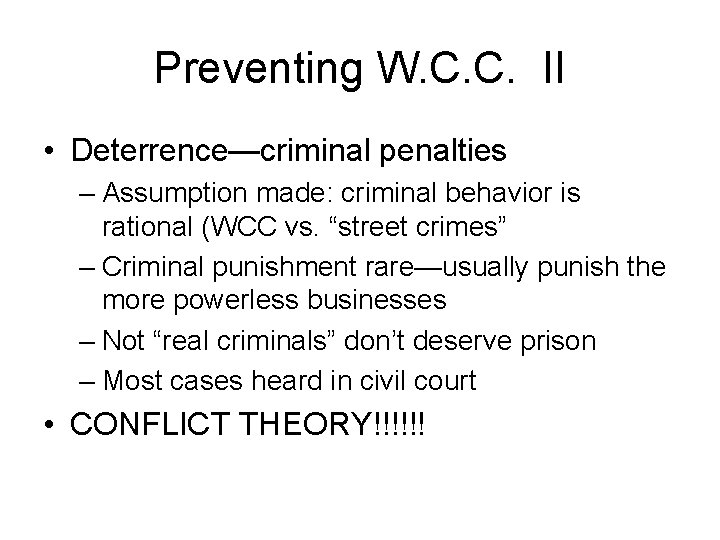 Preventing W.C.C. II

• Deterrence—criminal penalties
– Assumption made: criminal behavior is rational (WCC vs. “street crimes”
– Criminal punishment rare—usually punish the more powerless businesses
– Not “real criminals” don’t deserve prison
– Most cases heard in civil court

• CONFLICT THEORY!!!!!!